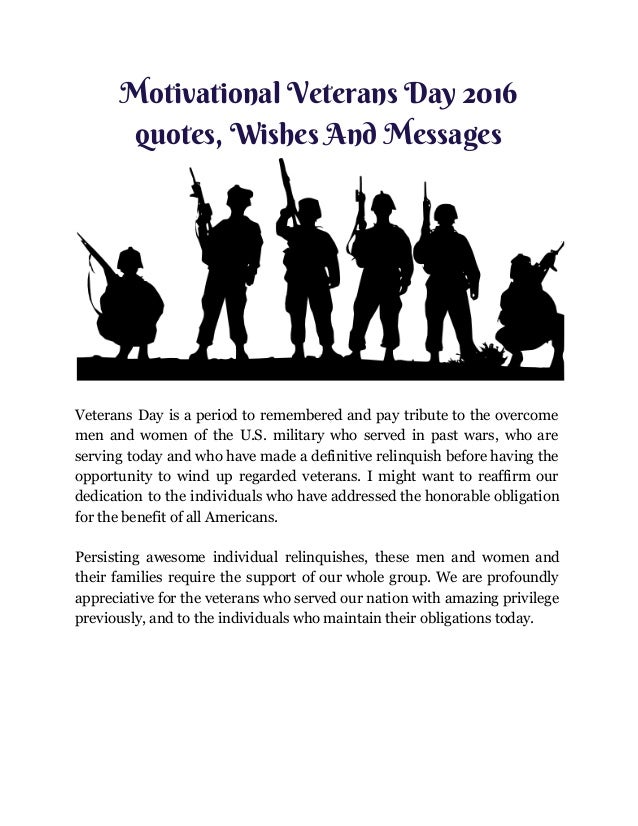 Motivational Veterans Day 2016 quotes, Wishes And Messages

Veterans Day is a period to remembered and pay tribute to the overcome men and women of the U.S. military who served in past wars, who are serving today and who have made a definitive relinquish before having the opportunity to wind up regarded veterans. I might want to reaffirm our dedication to the individuals who have addressed the honorable obligation for the benefit of all Americans.

Persisting awesome individual relinquishes, these men and women and their families require the support of our whole group. We are profoundly appreciative for the veterans who served our nation with amazing privilege previously, and to the individuals who maintain their obligations today.